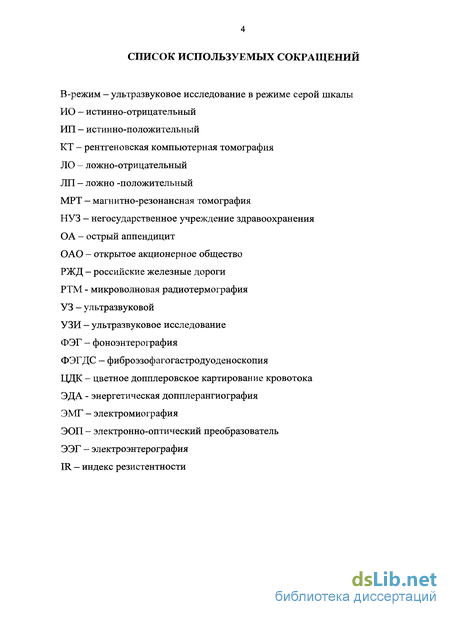 4

СПИСОК ИСПОЛЬЗУЕМЫХ СОКРАЩЕНИЙ

В-режим – ультразвуковое исследование в режиме серой шкалы
ИО – истинно-отрицательный
ИП – истинно-положительный
КТ – рентгеновская компьютерная томография
ЛО – ложно-отрицательный
ЛП – ложно -положительный
МРТ – магнитно-резонансная томография
НУЗ – негосударственное учреждение здравоохранения
ОА – острый аппендицит
ОАО – открытое акционерное общество
РЖД – российские железные дороги
РТМ - микроволновая радиотермография
УЗ – ультразвуковой
УЗИ – ультразвуковое исследование
ФЭГ – фоноэнтерография
ФЭГДС – фиброэзофагогастродуоденоскопия
ЦДК – цветное допплеровское картирование кровотока
ЭДА - энергетическая допплерангиография
ЭМГ – электромиография
ЭОП – электронно-оптический преобразователь
ЭЭГ – электроэнтерография
IR – индекс резистентности

dsLib.net
библиотека диссертаций